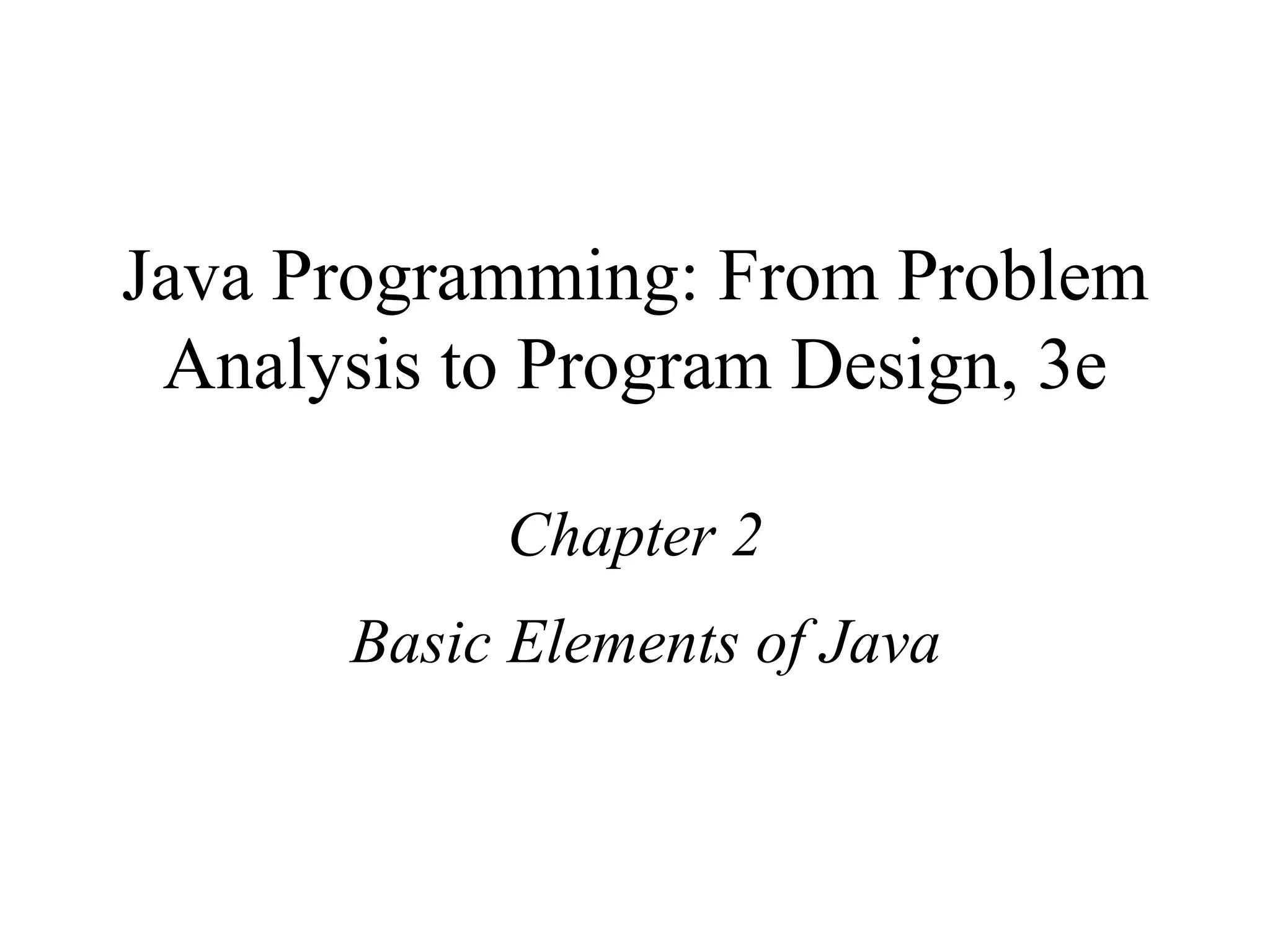 Java Programming: From Problem Analysis to Program Design, 3e

Chapter 2

Basic Elements of Java